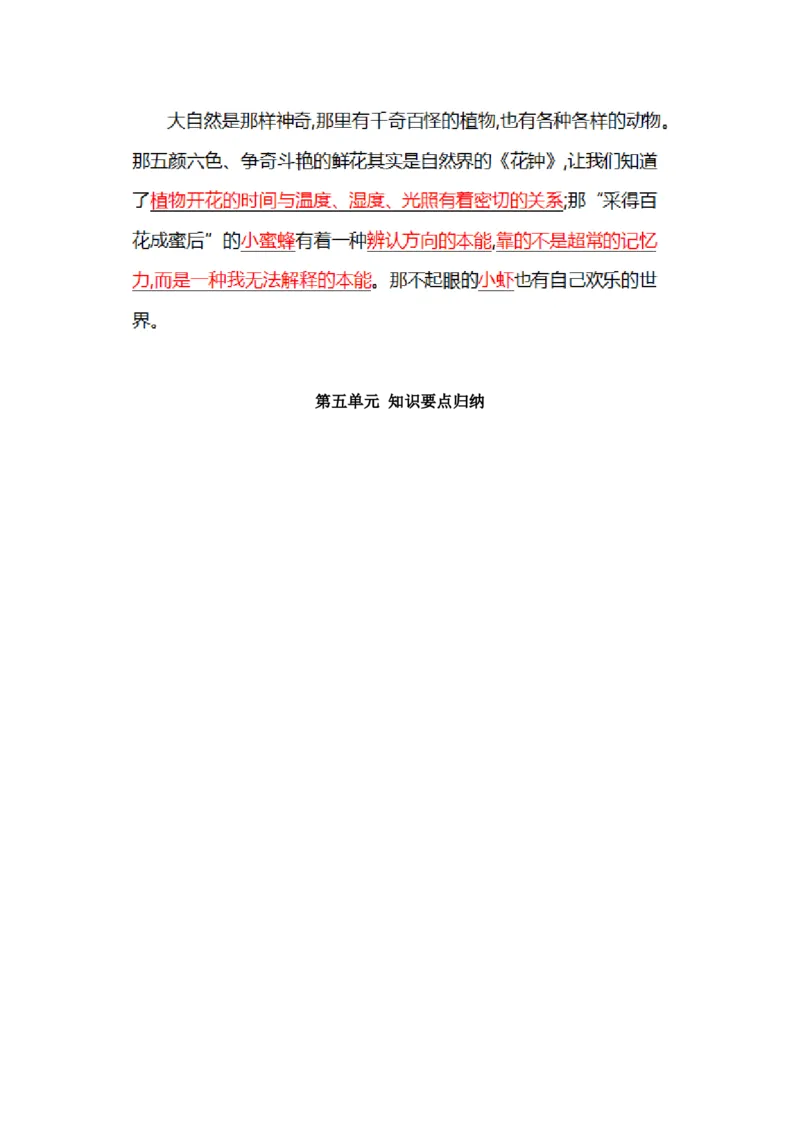 大自然是那样神奇,那里有千奇百怪的植物,也有各种各样的动物。那五颜六色、争奇斗艳的鲜花其实是自然界的《花钟》,让我们知道了植物开花的时间与温度、湿度、光照有着密切的关系;那“采得百花成蜜后”的小蜜蜂有着一种辨认方向的本能,靠的不是超常的记忆力,而是一种我无法解释的本能。那不起眼的小虾也有自己欢乐的世界。

第五单元 知识要点归纳